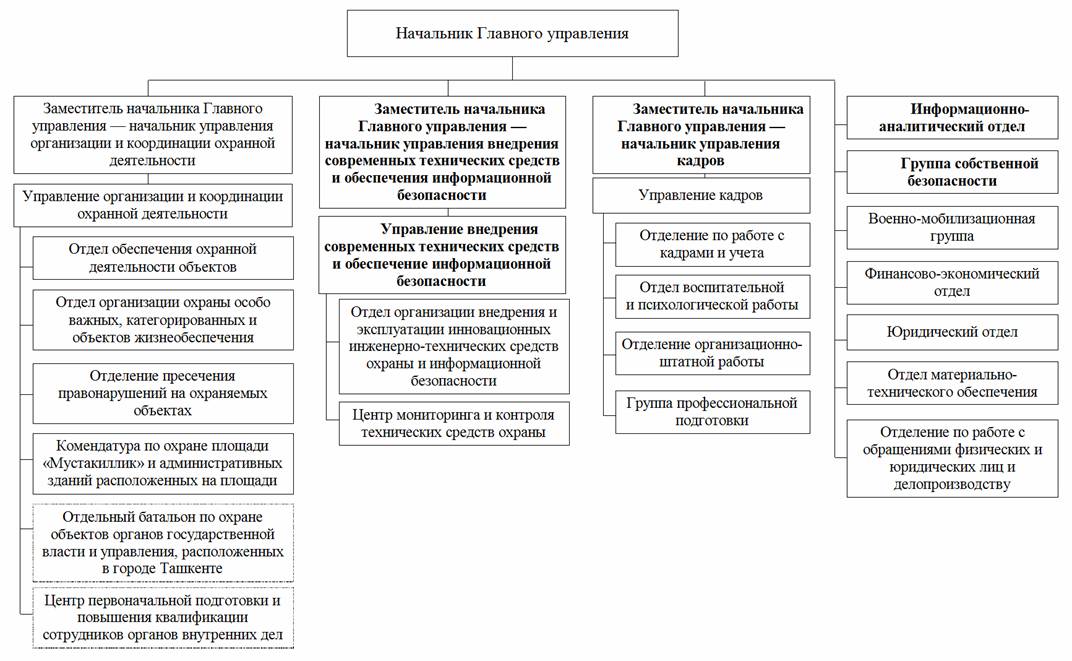 Начальник Главного управления

Заместитель начальника Главного управления — начальник управления организации и координации охранной деятельности

Управление организации и координации охранной деятельности

Отдел обеспечения охранной деятельности объектов

Отдел организации охраны особо важных, категорированных и объектов жизнеобеспечения

Отделение пресечения правонарушений на охраняемых объектах

Комендатура по охране площади «Мустакиллик» и административных зданий расположенных на площади

Отдельный батальон по охране объектов органов государственной власти и управления, расположенных в городе Ташкенте

Центр первоначальной подготовки и повышения квалификации сотрудников органов внутренних дел

Заместитель начальника Главного управления — начальник управления внедрения современных технических средств и обеспечения информационной безопасности

Управление внедрения современных технических средств и обеспечение информационной безопасности

Отдел организации внедрения и эксплуатации инновационных инженерно-технических средств охраны и информационной безопасности

Центр мониторинга и контроля технических средств охраны

Заместитель начальника Главного управления — начальник управления кадров

Управление кадров

Отделение по работе с кадрами и учета

Отдел воспитательной и психологической работы

Отделение организационно-штатной работы

Группа профессиональной подготовки

Информационно-аналитический отдел

Группа собственной безопасности

Военно-мобилизационная группа

Финансово-экономический отдел

Юридический отдел

Отдел материально-технического обеспечения

Отделение по работе с обращениями физических и юридических лиц и делопроизводству